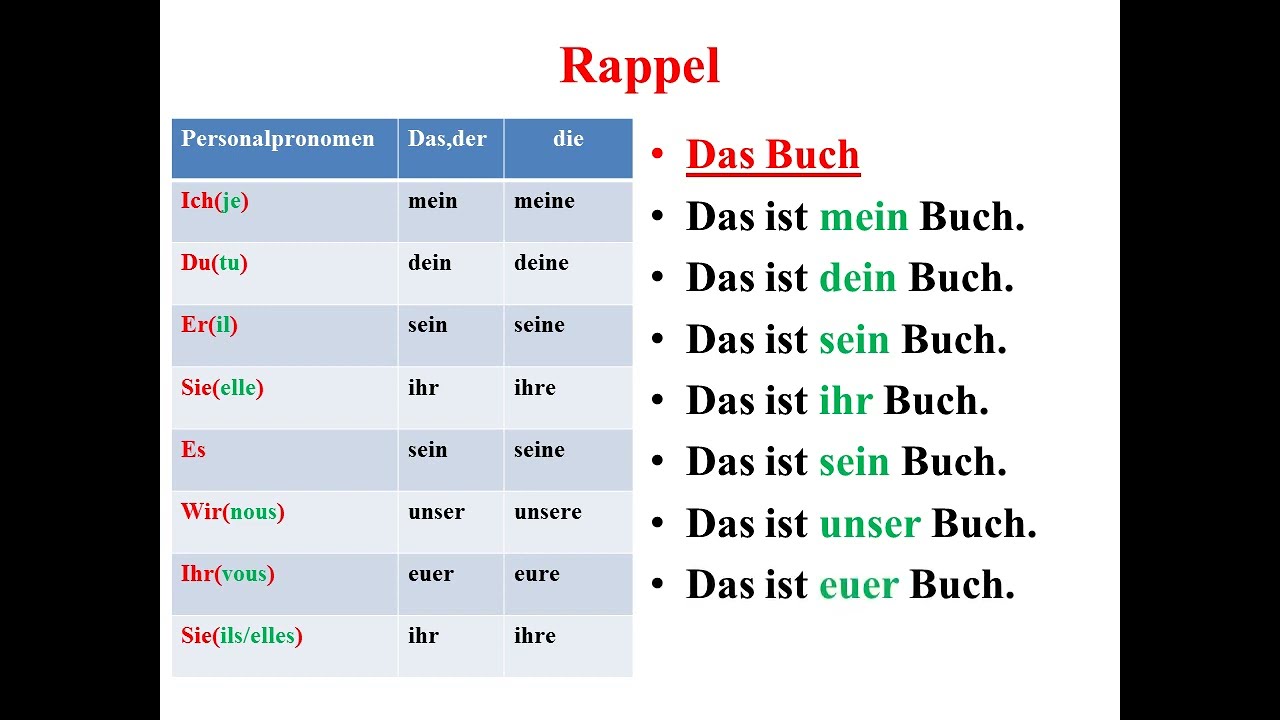 Rappel

| Personalpronomen | Das,der | die |
|---|---|---|
| Ich(je) | mein | meine |
| Du(tu) | dein | deine |
| Er(il) | sein | seine |
| Sie(elle) | ihr | ihre |
| Es | sein | seine |
| Wir(nous) | unser | unsere |
| Ihr(vous) | euer | eure |
| Sie(ils/elles) | ihr | ihre |

• Das Buch
• Das ist mein Buch.
• Das ist dein Buch.
• Das ist sein Buch.
• Das ist ihr Buch.
• Das ist sein Buch.
• Das ist unser Buch.
• Das ist euer Buch.